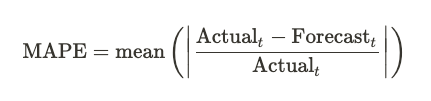 $\text{MAPE} = \text{mean}\left(\left|\frac{\text{Actual}_t - \text{Forecast}_t}{\text{Actual}_t}\right|\right)$